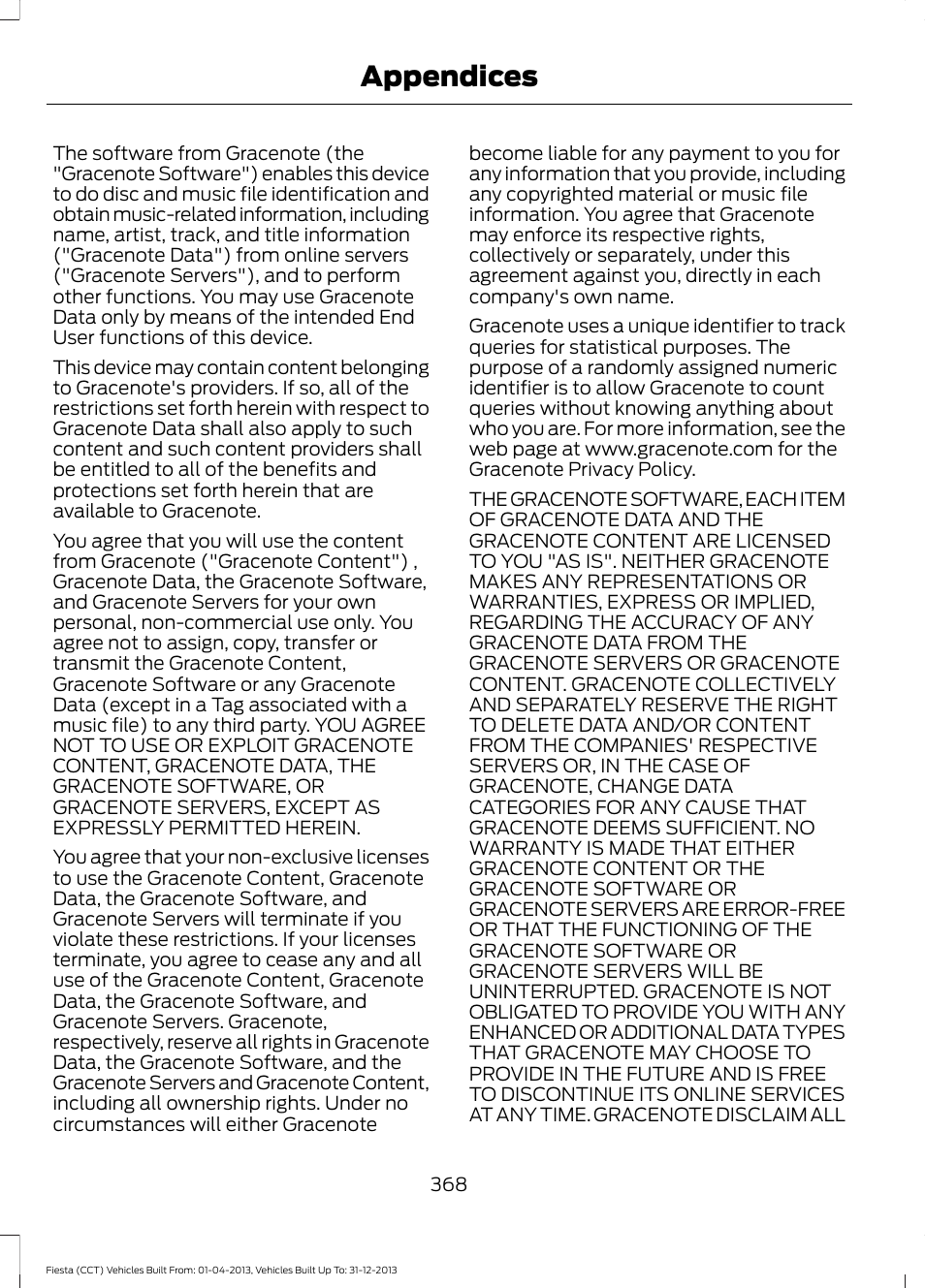 Appendices

The software from Gracenote (the "Gracenote Software") enables this device to do disc and music file identification and obtain music-related information, including name, artist, track, and title information ("Gracenote Data") from online servers ("Gracenote Servers"), and to perform other functions. You may use Gracenote Data only by means of the intended End User functions of this device.

This device may contain content belonging to Gracenote's providers. If so, all of the restrictions set forth herein with respect to Gracenote Data shall also apply to such content and such content providers shall be entitled to all of the benefits and protections set forth herein that are available to Gracenote.

You agree that you will use the content from Gracenote ("Gracenote Content") , Gracenote Data, the Gracenote Software, and Gracenote Servers for your own personal, non-commercial use only. You agree not to assign, copy, transfer or transmit the Gracenote Content, Gracenote Software or any Gracenote Data (except in a Tag associated with a music file) to any third party. YOU AGREE NOT TO USE OR EXPLOIT GRACENOTE CONTENT, GRACENOTE DATA, THE GRACENOTE SOFTWARE, OR GRACENOTE SERVERS, EXCEPT AS EXPRESSLY PERMITTED HEREIN.

You agree that your non-exclusive licenses to use the Gracenote Content, Gracenote Data, the Gracenote Software, and Gracenote Servers will terminate if you violate these restrictions. If your licenses terminate, you agree to cease any and all use of the Gracenote Content, Gracenote Data, the Gracenote Software, and Gracenote Servers. Gracenote, respectively, reserve all rights in Gracenote Data, the Gracenote Software, and the Gracenote Servers and Gracenote Content, including all ownership rights. Under no circumstances will either Gracenote become liable for any payment to you for any information that you provide, including any copyrighted material or music file information. You agree that Gracenote may enforce its respective rights, collectively or separately, under this agreement against you, directly in each company's own name.

Gracenote uses a unique identifier to track queries for statistical purposes. The purpose of a randomly assigned numeric identifier is to allow Gracenote to count queries without knowing anything about who you are. For more information, see the web page at www.gracenote.com for the Gracenote Privacy Policy.

THE GRACENOTE SOFTWARE, EACH ITEM OF GRACENOTE DATA AND THE GRACENOTE CONTENT ARE LICENSED TO YOU "AS IS". NEITHER GRACENOTE MAKES ANY REPRESENTATIONS OR WARRANTIES, EXPRESS OR IMPLIED, REGARDING THE ACCURACY OF ANY GRACENOTE DATA FROM THE GRACENOTE SERVERS OR GRACENOTE CONTENT. GRACENOTE COLLECTIVELY AND SEPARATELY RESERVE THE RIGHT TO DELETE DATA AND/OR CONTENT FROM THE COMPANIES' RESPECTIVE SERVERS OR, IN THE CASE OF GRACENOTE, CHANGE DATA CATEGORIES FOR ANY CAUSE THAT GRACENOTE DEEMS SUFFICIENT. NO WARRANTY IS MADE THAT EITHER GRACENOTE CONTENT OR THE GRACENOTE SOFTWARE OR GRACENOTE SERVERS ARE ERROR-FREE OR THAT THE FUNCTIONING OF THE GRACENOTE SOFTWARE OR GRACENOTE SERVERS WILL BE UNINTERRUPTED. GRACENOTE IS NOT OBLIGATED TO PROVIDE YOU WITH ANY ENHANCED OR ADDITIONAL DATA TYPES THAT GRACENOTE MAY CHOOSE TO PROVIDE IN THE FUTURE AND IS FREE TO DISCONTINUE ITS ONLINE SERVICES AT ANY TIME. GRACENOTE DISCLAIM ALL

368

Fiesta (CCT) Vehicles Built From: 01-04-2013, Vehicles Built Up To: 31-12-2013